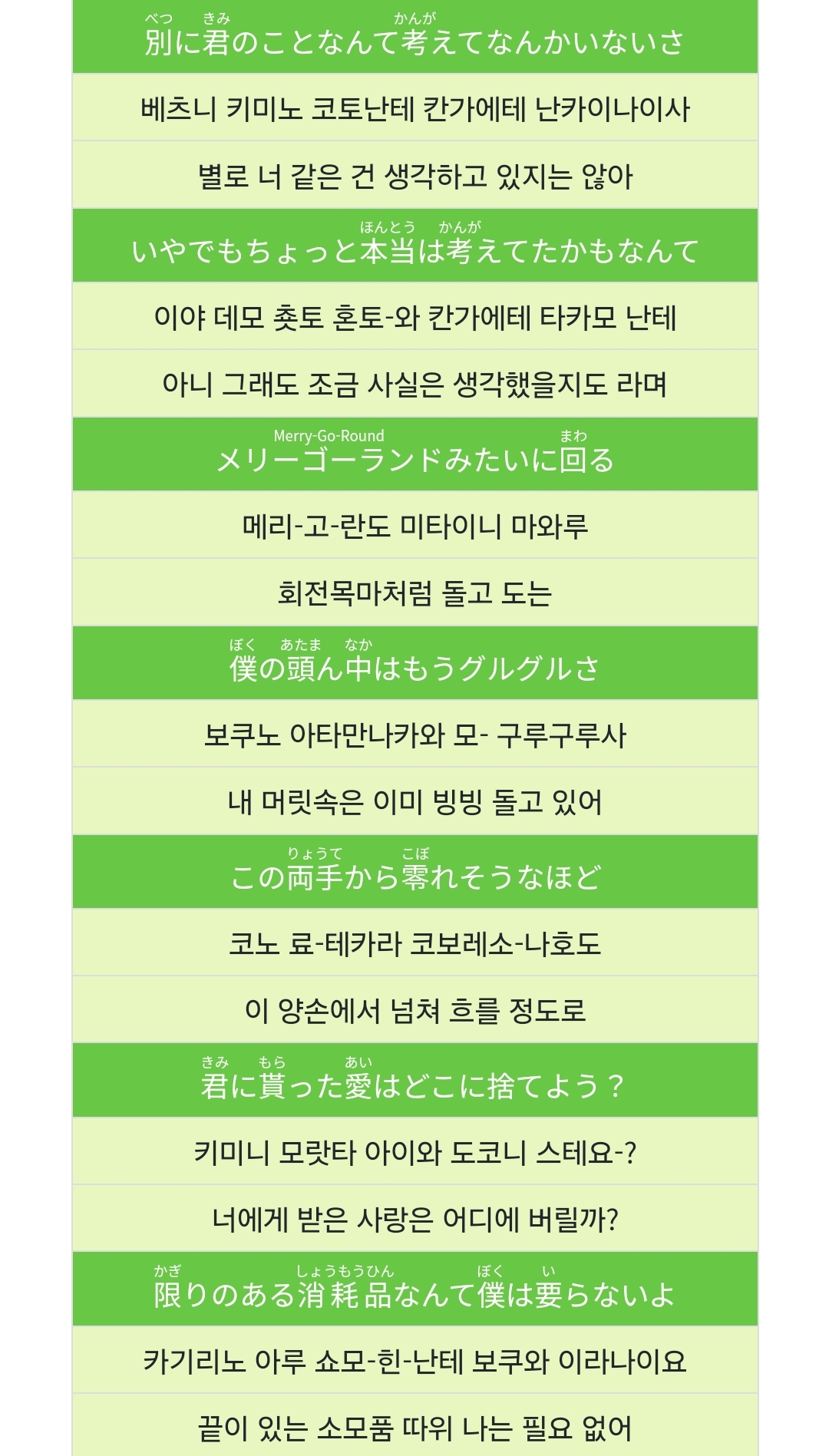 べつ きみ かんが
別に君のことなんて考えてなんかいないさ

베츠니 키미노 코토난테 칸가에테 난카이나이사

별로 너 같은 건 생각하고 있지는 않아

ほんとう かんが
いやでもちょっと本当は考えてたかもなんて

이야 데모 춋토 혼토-와 칸가에테 타카모 난테

아니 그래도 조금 사실은 생각했을지도 라며

Merry-Go-Round まわ
メリーゴーランドみたいに回る

메리-고-란도 미타이니 마와루

회전목마처럼 돌고 도는

ぼく あたま なか
僕の頭ん中はもうグルグルさ

보쿠노 아타만나카와 모- 구루구루사

내 머릿속은 이미 빙빙 돌고 있어

りょうて こぼ
この両手から零れそうなほど

코노 료-테카라 코보레소-나호도

이 양손에서 넘쳐 흐를 정도로

きみ もら あい
君に貰った愛はどこに捨てよう？

키미니 모랏타 아이와 도코니 스테요-?

너에게 받은 사랑은 어디에 버릴까?

かぎ しょうもうひん ぼく い
限りのある消耗品なんて僕は要らないよ

카기리노 아루 쇼모-힌-난테 보쿠와 이라나이요

끝이 있는 소모품 따위 나는 필요 없어